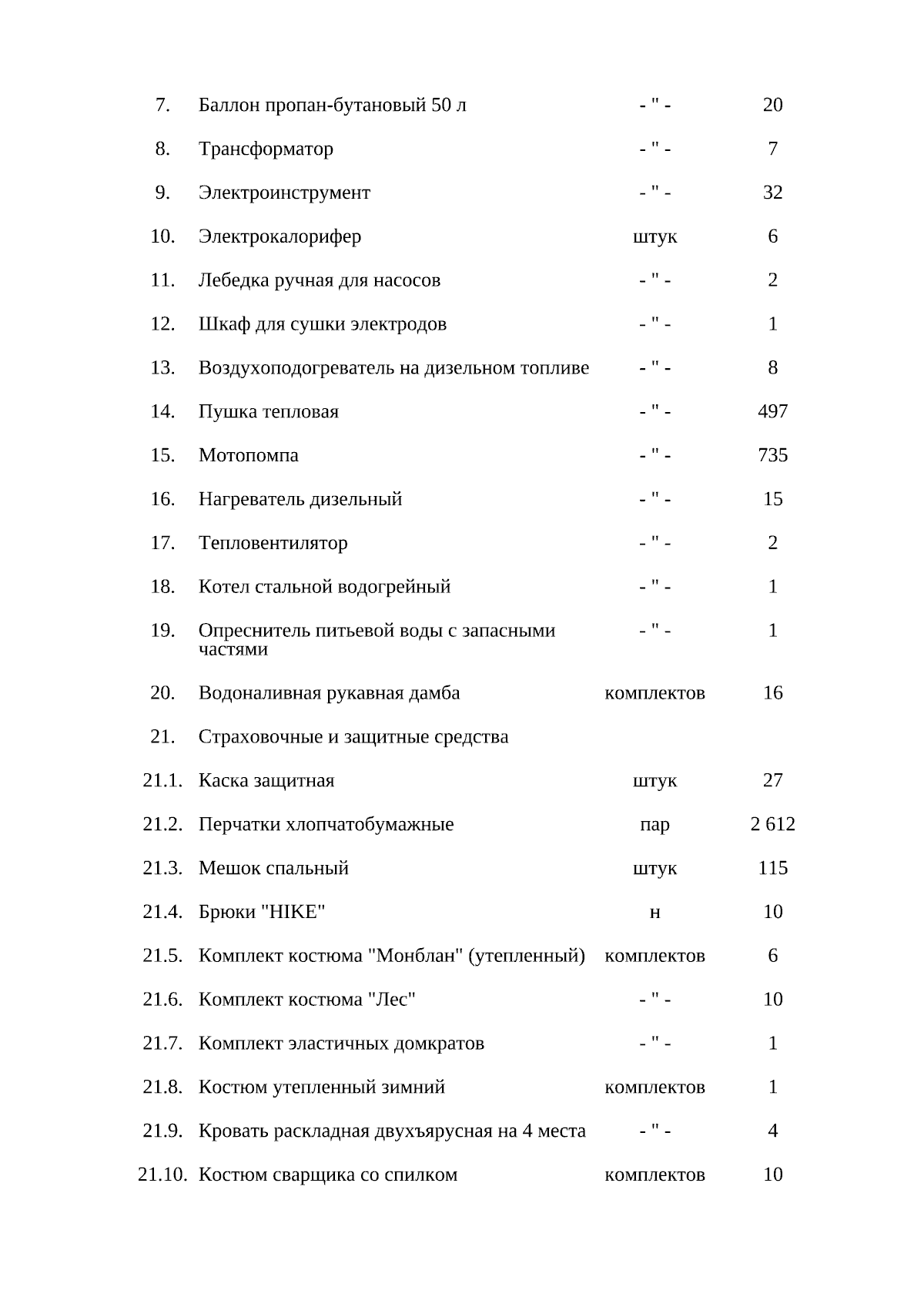 | | | | |
|---|---|---|---|
| 7. | Баллон пропан-бутановый 50 л | - " - | 20 |
| 8. | Трансформатор | - " - | 7 |
| 9. | Электроинструмент | - " - | 32 |
| 10. | Электрокалорифер | штук | 6 |
| 11. | Лебедка ручная для насосов | - " - | 2 |
| 12. | Шкаф для сушки электродов | - " - | 1 |
| 13. | Воздухоподогреватель на дизельном топливе | - " - | 8 |
| 14. | Пушка тепловая | - " - | 497 |
| 15. | Мотопомпа | - " - | 735 |
| 16. | Нагреватель дизельный | - " - | 15 |
| 17. | Тепловентилятор | - " - | 2 |
| 18. | Котел стальной водогрейный | - " - | 1 |
| 19. | Опреснитель питьевой воды с запасными частями | - " - | 1 |
| 20. | Водоналивная рукавная дамба | комплектов | 16 |
| 21. | Страховочные и защитные средства | | |
| 21.1. | Каска защитная | штук | 27 |
| 21.2. | Перчатки хлопчатобумажные | пар | 2 612 |
| 21.3. | Мешок спальный | штук | 115 |
| 21.4. | Брюки "HIKE" | н | 10 |
| 21.5. | Комплект костюма "Монблан" (утепленный) | комплектов | 6 |
| 21.6. | Комплект костюма "Лес" | - " - | 10 |
| 21.7. | Комплект эластичных домкратов | - " - | 1 |
| 21.8. | Костюм утепленный зимний | комплектов | 1 |
| 21.9. | Кровать раскладная двухъярусная на 4 места | - " - | 4 |
| 21.10. | Костюм сварщика со спилком | комплектов | 10 |